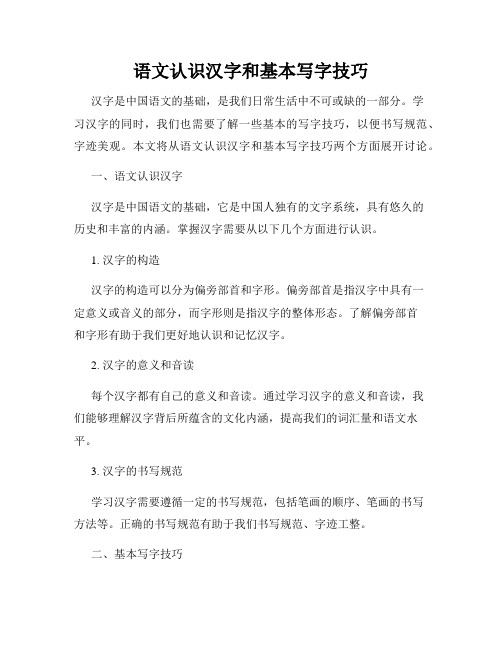 语文认识汉字和基本写字技巧

汉字是中国语文的基础，是我们日常生活中不可或缺的一部分。学习汉字的同时，我们也需要了解一些基本的写字技巧，以便书写规范、字迹美观。本文将从语文认识汉字和基本写字技巧两个方面展开讨论。

一、语文认识汉字

汉字是中国语文的基础，它是中国人独有的文字系统，具有悠久的历史和丰富的内涵。掌握汉字需要从以下几个方面进行认识。

1. 汉字的构造

汉字的构造可以分为偏旁部首和字形。偏旁部首是指汉字中具有一定意义或音义的部分，而字形则是指汉字的整体形态。了解偏旁部首和字形有助于我们更好地认识和记忆汉字。

2. 汉字的意义和音读

每个汉字都有自己的意义和音读。通过学习汉字的意义和音读，我们能够理解汉字背后所蕴含的文化内涵，提高我们的词汇量和语文水平。

3. 汉字的书写规范

学习汉字需要遵循一定的书写规范，包括笔画的顺序、笔画的书写方法等。正确的书写规范有助于我们书写规范、字迹工整。

二、基本写字技巧